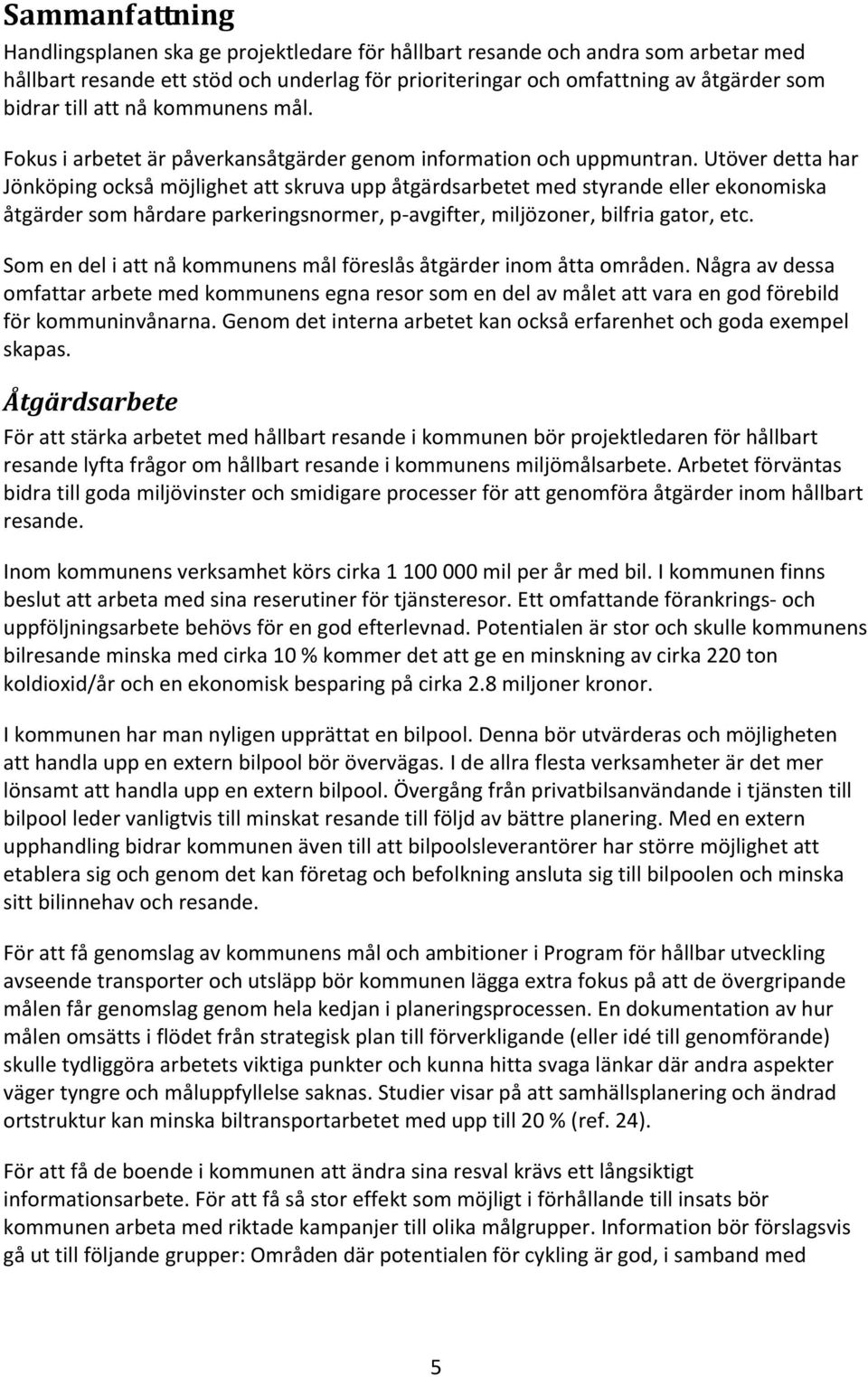 Sammanfattning

Handlingsplanen ska ge projektledare för hållbart resande och andra som arbetar med hållbart resande ett stöd och underlag för prioriteringar och omfattning av åtgärder som bidrar till att nå kommunens mål.

Fokus i arbetet är påverkansåtgärder genom information och uppmuntran. Utöver detta har Jönköping också möjlighet att skruva upp åtgärdsarbetet med styrande eller ekonomiska åtgärder som hårdare parkeringsnormer, p-avgifter, miljözoner, bilfria gator, etc.

Som en del i att nå kommunens mål föreslås åtgärder inom åtta områden. Några av dessa omfattar arbete med kommunens egna resor som en del av målet att vara en god förebild för kommuninvånarna. Genom det interna arbetet kan också erfarenhet och goda exempel skapas.

Åtgärdsarbete

För att stärka arbetet med hållbart resande i kommunen bör projektledaren för hållbart resande lyfta frågor om hållbart resande i kommunens miljömålsarbete. Arbetet förväntas bidra till goda miljövinster och smidigare processer för att genomföra åtgärder inom hållbart resande.

Inom kommunens verksamhet körs cirka 1 100 000 mil per år med bil. I kommunen finns beslut att arbeta med sina reserutiner för tjänsteresor. Ett omfattande förankrings- och uppföljningsarbete behövs för en god efterlevnad. Potentialen är stor och skulle kommunens bilresande minska med cirka 10 % kommer det att ge en minskning av cirka 220 ton koldioxid/år och en ekonomisk besparing på cirka 2.8 miljoner kronor.

I kommunen har man nyligen upprättat en bilpool. Denna bör utvärderas och möjligheten att handla upp en extern bilpool bör övervägas. I de allra flesta verksamheter är det mer lönsamt att handla upp en extern bilpool. Övergång från privatbilsanvändande i tjänsten till bilpool leder vanligtvis till minskat resande till följd av bättre planering. Med en extern upphandling bidrar kommunen även till att bilpoolsleverantörer har större möjlighet att etablera sig och genom det kan företag och befolkning ansluta sig till bilpoolen och minska sitt bilinnehav och resande.

För att få genomslag av kommunens mål och ambitioner i Program för hållbar utveckling avseende transporter och utsläpp bör kommunen lägga extra fokus på att de övergripande målen får genomslag genom hela kedjan i planeringsprocessen. En dokumentation av hur målen omsätts i flödet från strategisk plan till förverkligande (eller idé till genomförande) skulle tydliggöra arbetets viktiga punkter och kunna hitta svaga länkar där andra aspekter väger tyngre och måluppfyllelse saknas. Studier visar på att samhällsplanering och ändrad ortstruktur kan minska biltransportarbetet med upp till 20 % (ref. 24).

För att få de boende i kommunen att ändra sina resval krävs ett långsiktigt informationsarbete. För att få så stor effekt som möjligt i förhållande till insats bör kommunen arbeta med riktade kampanjer till olika målgrupper. Information bör förslagsvis gå ut till följande grupper: Områden där potentialen för cykling är god, i samband med

5